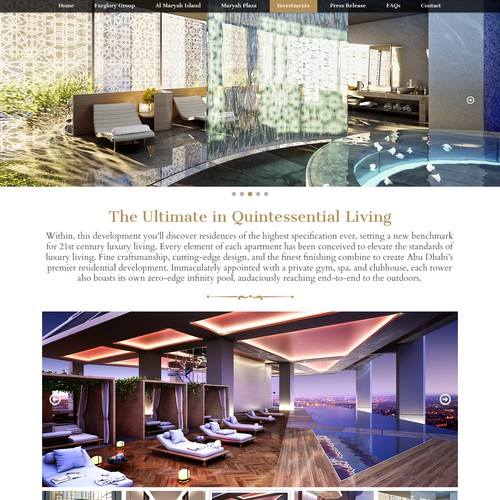 Home Farglory Group Al Maryah Island Maryah Plaza Investments Press Release FAQs Contact

The Ultimate in Quintessential Living

Within, this development you'll discover residences of the highest specification ever, setting a new benchmark for 21st century luxury living. Every element of each apartment has been conceived to elevate the standards of luxury living. Fine craftsmanship, cutting-edge design, and the finest finishing combine to create Abu Dhabi's premier residential development. Immaculately appointed with a private gym, spa, and clubhouse, each tower also boasts its own zero-edge infinity pool, audaciously reaching end-to-end to the outdoors.